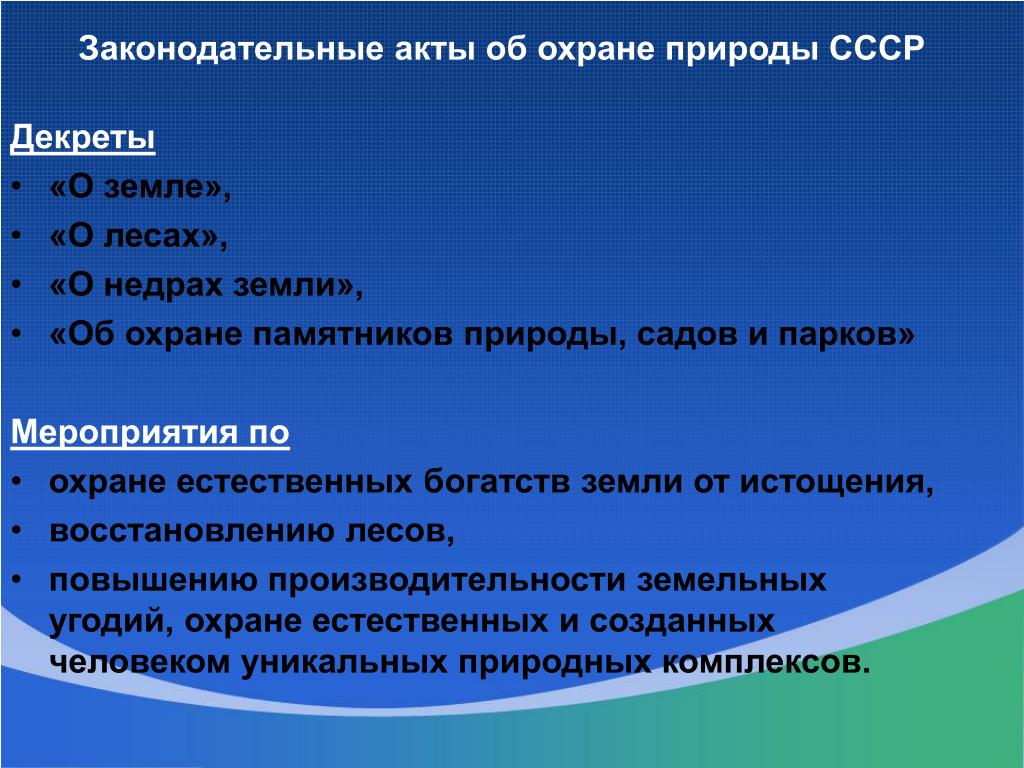 Законодательные акты об охране природы СССР

Декреты
• «О земле»,
• «О лесах»,
• «О недрах земли»,
• «Об охране памятников природы, садов и парков»

Мероприятия по
• охране естественных богатств земли от истощения,
• восстановлению лесов,
• повышению производительности земельных угодий, охране естественных и созданных человеком уникальных природных комплексов.